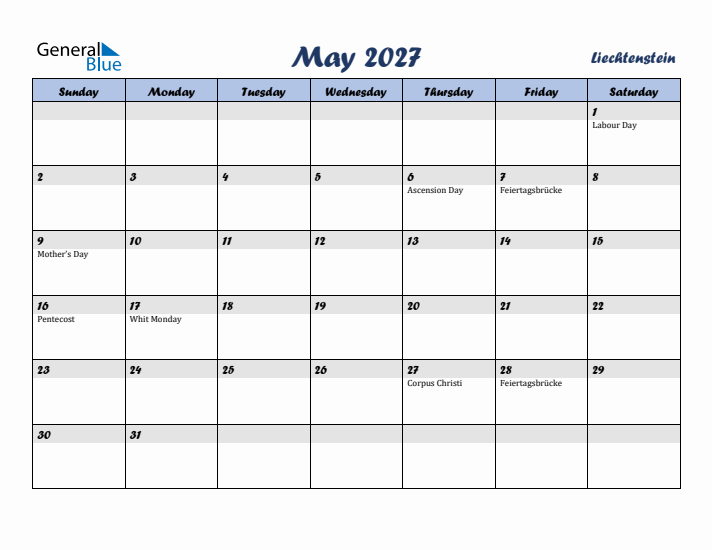 General Blue

May 2027

Liechtenstein

| Sunday | Monday | Tuesday | Wednesday | Thursday | Friday | Saturday |
|---|---|---|---|---|---|---|
| | | | | | | 1 Labour Day |
| 2 | 3 | 4 | 5 | 6 Ascension Day | 7 Feiertagsbrücke | 8 |
| 9 Mother's Day | 10 | 11 | 12 | 13 | 14 | 15 |
| 16 Pentecost | 17 Whit Monday | 18 | 19 | 20 | 21 | 22 |
| 23 | 24 | 25 | 26 | 27 Corpus Christi | 28 Feiertagsbrücke | 29 |
| 30 | 31 | | | | | |